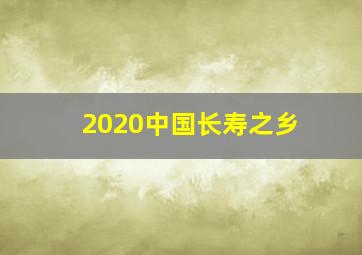 2020中国长寿之乡